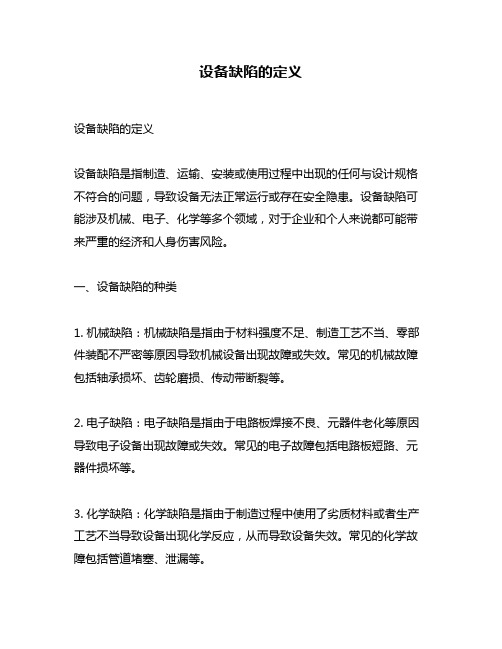 设备缺陷的定义

设备缺陷的定义

设备缺陷是指制造、运输、安装或使用过程中出现的任何与设计规格不符合的问题，导致设备无法正常运行或存在安全隐患。设备缺陷可能涉及机械、电子、化学等多个领域，对于企业和个人来说都可能带来严重的经济和人身伤害风险。

一、设备缺陷的种类

1. 机械缺陷：机械缺陷是指由于材料强度不足、制造工艺不当、零部件装配不严密等原因导致机械设备出现故障或失效。常见的机械故障包括轴承损坏、齿轮磨损、传动带断裂等。

2. 电子缺陷：电子缺陷是指由于电路板焊接不良、元器件老化等原因导致电子设备出现故障或失效。常见的电子故障包括电路板短路、元器件损坏等。

3. 化学缺陷：化学缺陷是指由于制造过程中使用了劣质材料或者生产工艺不当导致设备出现化学反应，从而导致设备失效。常见的化学故障包括管道堵塞、泄漏等。